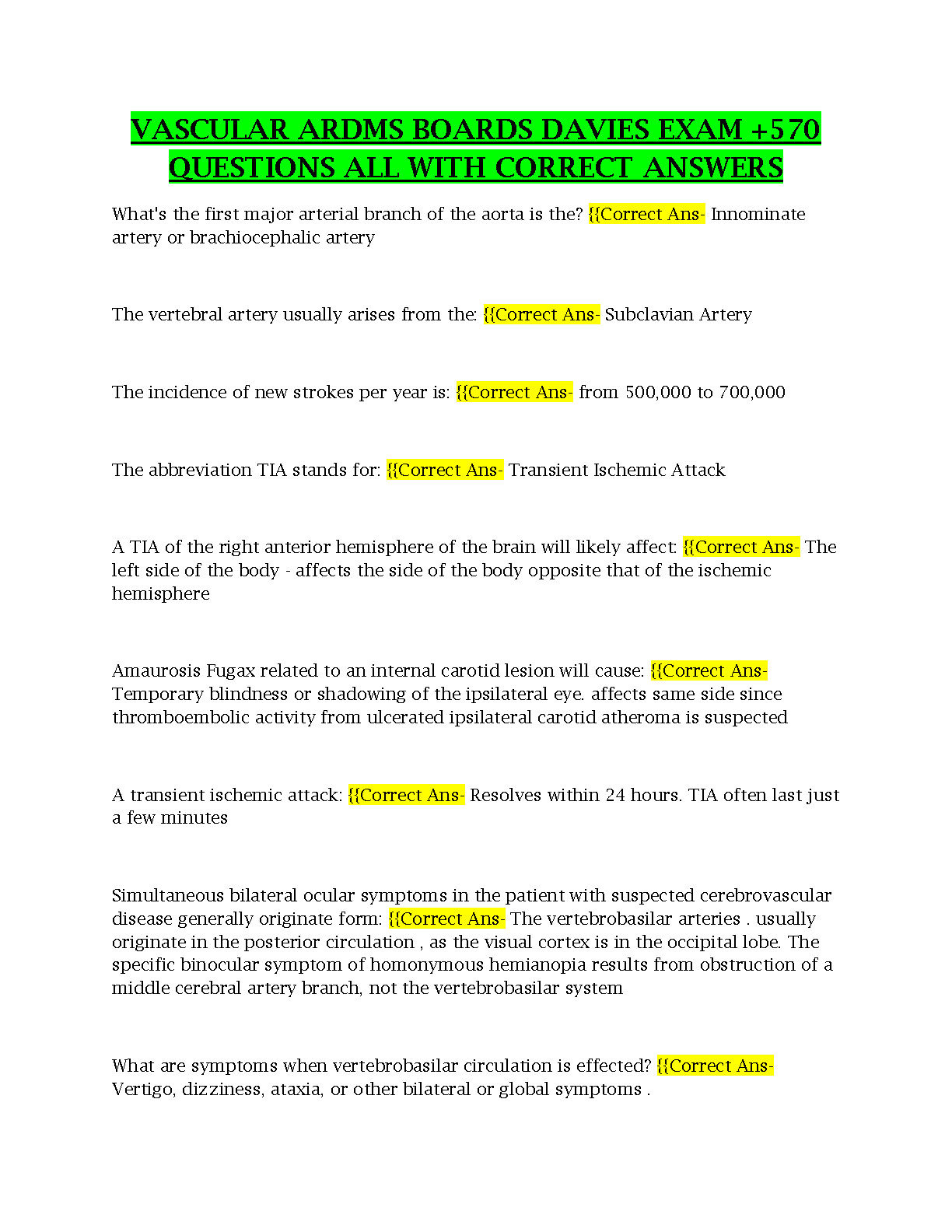 VASCULAR ARDMS BOARDS DAVIES EXAM +570 QUESTIONS ALL WITH CORRECT ANSWERS

What's the first major arterial branch of the aorta is the? {{Correct Ans- Innominate artery or brachiocephalic artery

The vertebral artery usually arises from the: {{Correct Ans- Subclavian Artery

The incidence of new strokes per year is: {{Correct Ans- from 500,000 to 700,000

The abbreviation TIA stands for: {{Correct Ans- Transient Ischemic Attack

A TIA of the right anterior hemisphere of the brain will likely affect: {{Correct Ans- The left side of the body - affects the side of the body opposite that of the ischemic hemisphere

Amaurosis Fugax related to an internal carotid lesion will cause: {{Correct Ans- Temporary blindness or shadowing of the ipsilateral eye. affects same side since thromboembolic activity from ulcerated ipsilateral carotid atheroma is suspected

A transient ischemic attack: {{Correct Ans- Resolves within 24 hours. TIA often last just a few minutes

Simultaneous bilateral ocular symptoms in the patient with suspected cerebrovascular disease generally originate form: {{Correct Ans- The vertebrobasilar arteries . usually originate in the posterior circulation , as the visual cortex is in the occipital lobe. The specific binocular symptom of homonymous hemianopia results from obstruction of a middle cerebral artery branch, not the vertebrobasilar system

What are symptoms when vertebrobasilar circulation is effected? {{Correct Ans- Vertigo, dizziness, ataxia, or other bilateral or global symptoms .